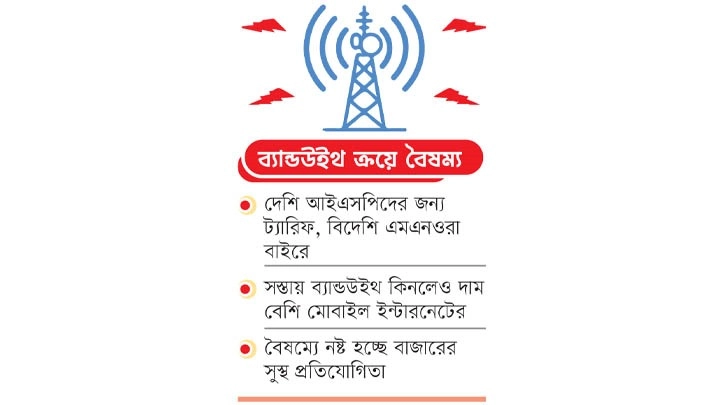 ব্যান্ডউইথ ক্রয়ে বৈষম্য

দেশি আইএসপিদের জন্য ট্যারিফ, বিদেশি এমএনওরা বাইরে

সস্তায় ব্যান্ডউইথ কিনলেও দাম বেশি মোবাইল ইন্টারনেটের

বৈষম্যে নষ্ট হচ্ছে বাজারের সুস্থ প্রতিযোগিতা